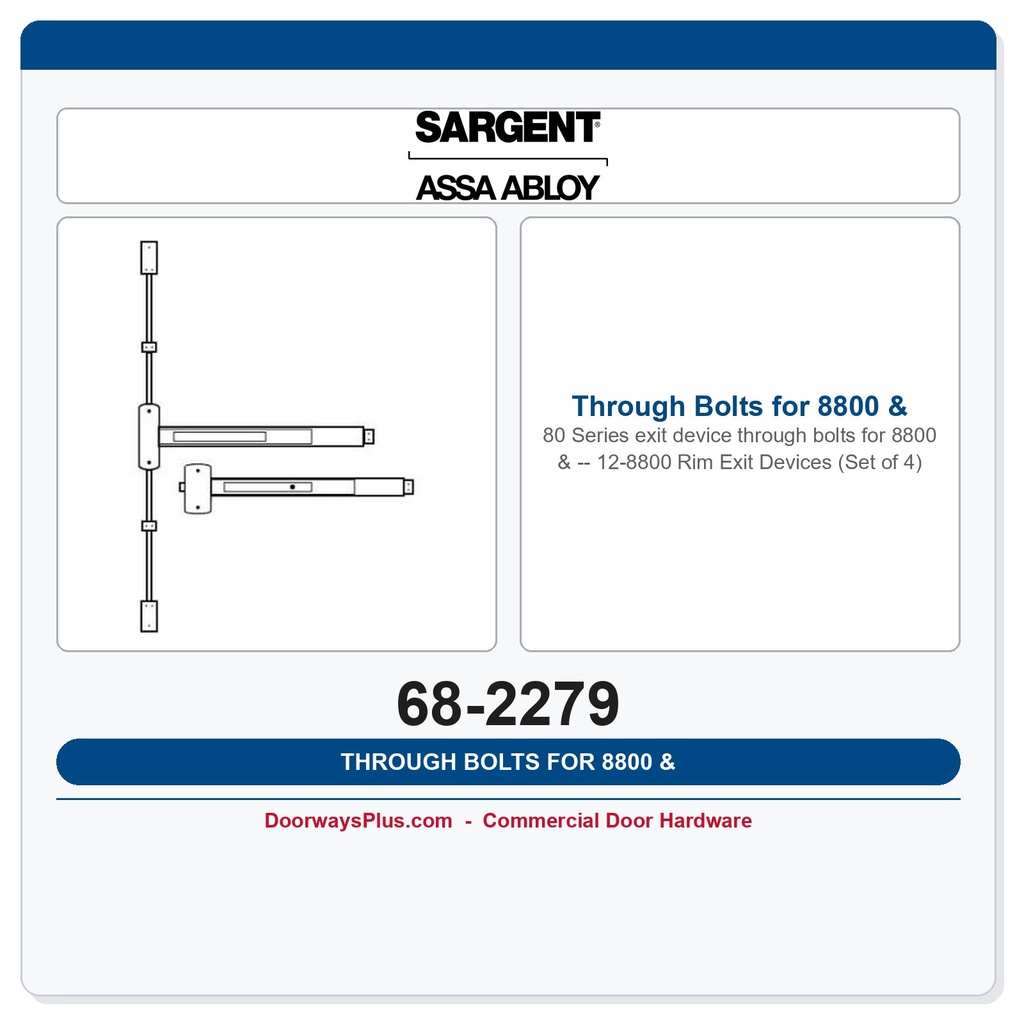 SARGENT®
ASSA ABLOY

Through Bolts for 8800 &
80 Series exit device through bolts for 8800 & -- 12-8800 Rim Exit Devices (Set of 4)

68-2279

THROUGH BOLTS FOR 8800 &

DoorwaysPlus.com - Commercial Door Hardware